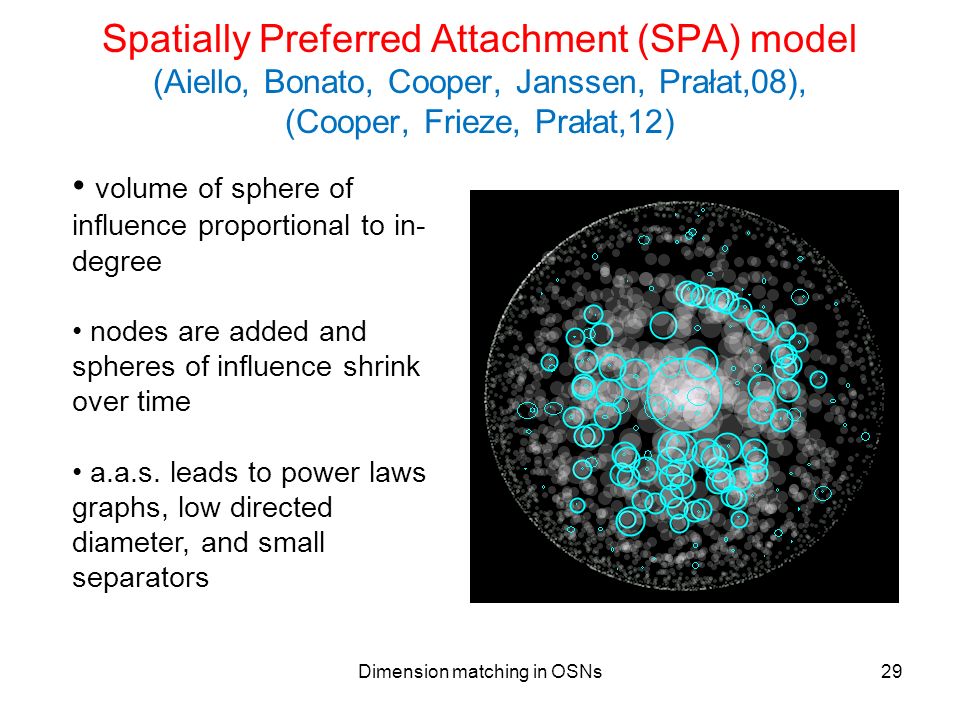 Spatially Preferred Attachment (SPA) model
(Aiello, Bonato, Cooper, Janssen, Prałat,08),
(Cooper, Frieze, Prałat,12)

• volume of sphere of influence proportional to in-degree

• nodes are added and spheres of influence shrink over time

• a.a.s. leads to power laws graphs, low directed diameter, and small separators

Dimension matching in OSNs

29